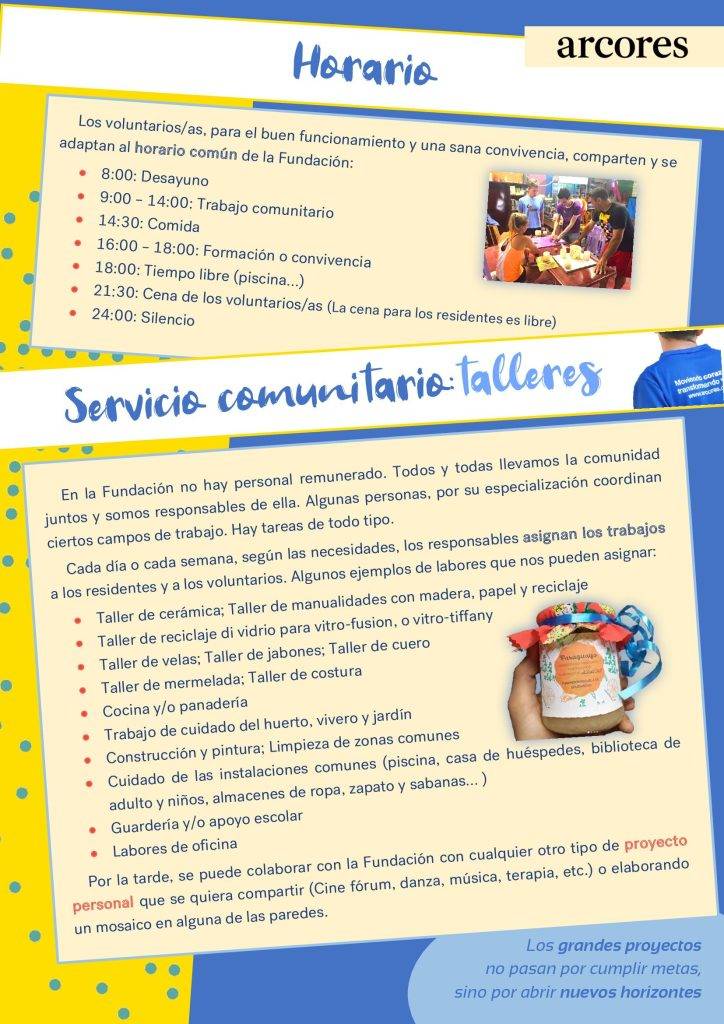 arcores

Horario

Los voluntarios/as, para el buen funcionamiento y una sana convivencia, comparten y se adaptan al horario común de la Fundación:

• 8:00: Desayuno
• 9:00 – 14:00: Trabajo comunitario
• 14:30: Comida
• 16:00 – 18:00: Formación o convivencia
• 18:00: Tiempo libre (piscina...)
• 21:30: Cena de los voluntarios/as (La cena para los residentes es libre)
• 24:00: Silencio

Servicio comunitario: talleres

En la Fundación no hay personal remunerado. Todos y todas llevamos la comunidad juntos y somos responsables de ella. Algunas personas, por su especialización coordinan ciertos campos de trabajo. Hay tareas de todo tipo.

Cada día o cada semana, según las necesidades, los responsables asignan los trabajos a los residentes y a los voluntarios. Algunos ejemplos de labores que nos pueden asignar:

• Taller de cerámica; Taller de manualidades con madera, papel y reciclaje
• Taller de reciclaje di vidrio para vitro-fusion, o vitro-tiffany
• Taller de velas; Taller de jabones; Taller de cuero
• Taller de mermelada; Taller de costura
• Cocina y/o panadería
• Trabajo de cuidado del huerto, vivero y jardín
• Construcción y pintura; Limpieza de zonas comunes
• Cuidado de las instalaciones comunes (piscina, casa de huéspedes, biblioteca de adulto y niños, almacenes de ropa, zapato y sabanas... )
• Guardería y/o apoyo escolar
• Labores de oficina

Por la tarde, se puede colaborar con la Fundación con cualquier otro tipo de proyecto personal que se quiera compartir (Cine fórum, danza, música, terapia, etc.) o elaborando un mosaico en alguna de las paredes.

Los grandes proyectos
no pasan por cumplir metas,
sino por abrir nuevos horizontes